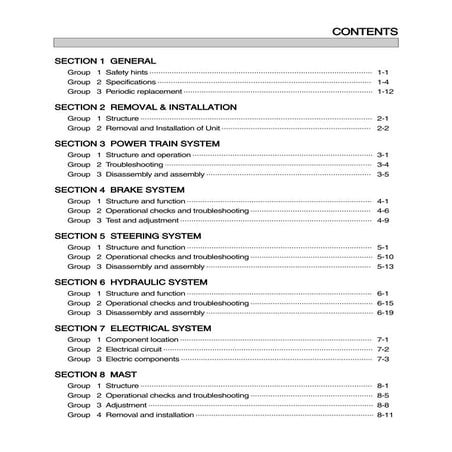 CONTENTS

SECTION 1 GENERAL

Group 1 Safety hints ........ 1-1
Group 2 Specifications ........ 1-4
Group 3 Periodic replacement ........ 1-12

SECTION 2 REMOVAL & INSTALLATION

Group 1 Structure ........ 2-1
Group 2 Removal and Installation of Unit ........ 2-2

SECTION 3 POWER TRAIN SYSTEM

Group 1 Structure and operation ........ 3-1
Group 2 Troubleshooting ........ 3-4
Group 3 Disassembly and assembly ........ 3-5

SECTION 4 BRAKE SYSTEM

Group 1 Structure and function ........ 4-1
Group 2 Operational checks and troubleshooting ........ 4-6
Group 3 Test and adjustment ........ 4-9

SECTION 5 STEERING SYSTEM

Group 1 Structure and function ........ 5-1
Group 2 Operational checks and troubleshooting ........ 5-10
Group 3 Disassembly and assembly ........ 5-13

SECTION 6 HYDRAULIC SYSTEM

Group 1 Structure and function ........ 6-1
Group 2 Operational checks and troubleshooting ........ 6-15
Group 3 Disassembly and assembly ........ 6-19

SECTION 7 ELECTRICAL SYSTEM

Group 1 Component location ........ 7-1
Group 2 Electrical circuit ........ 7-2
Group 3 Electric components ........ 7-3

SECTION 8 MAST

Group 1 Structure ........ 8-1
Group 2 Operational checks and troubleshooting ........ 8-5
Group 3 Adjustment ........ 8-8
Group 4 Removal and installation ........ 8-11